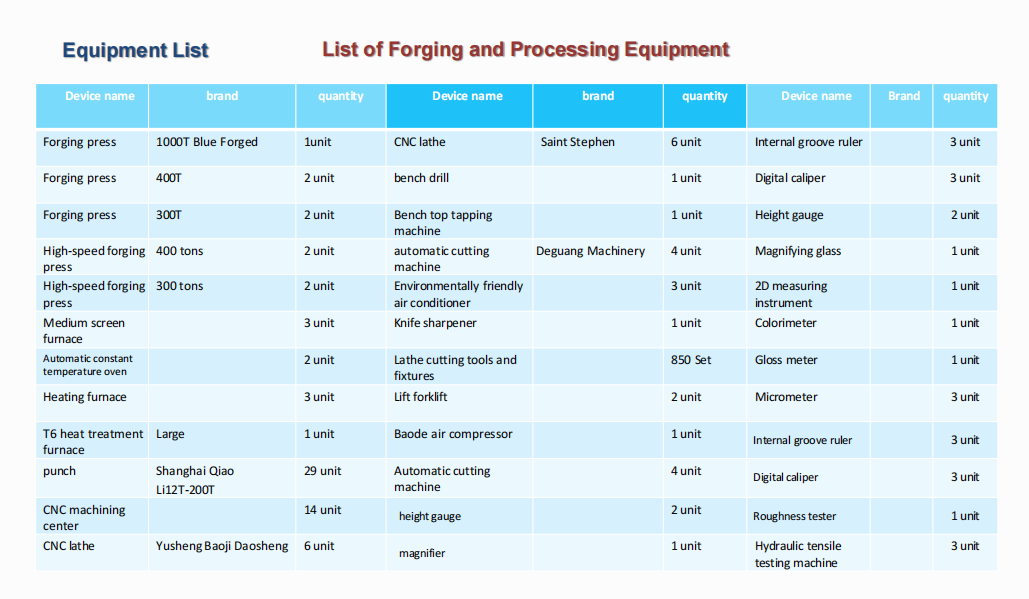 Equipment List

List of Forging and Processing Equipment

| Device name | brand | quantity | Device name | brand | quantity | Device name | Brand | quantity |
|---|---|---|---|---|---|---|---|---|
| Forging press | 1000T Blue Forged | 1unit | CNC lathe | Saint Stephen | 6 unit | Internal groove ruler |  | 3 unit |
| Forging press | 400T | 2 unit | bench drill |  | 1 unit | Digital caliper |  | 3 unit |
| Forging press | 300T | 2 unit | Bench top tapping machine |  | 1 unit | Height gauge |  | 2 unit |
| High-speed forging press | 400 tons | 2 unit | automatic cutting machine | Deguang Machinery | 4 unit | Magnifying glass |  | 1 unit |
| High-speed forging press | 300 tons | 2 unit | Environmentally friendly air conditioner |  | 3 unit | 2D measuring instrument |  | 1 unit |
| Medium screen furnace |  | 3 unit | Knife sharpener |  | 1 unit | Colorimeter |  | 1 unit |
| Automatic constant temperature oven |  | 2 unit | Lathe cutting tools and fixtures |  | 850 Set | Gloss meter |  | 1 unit |
| Heating furnace |  | 3 unit | Lift forklift |  | 2 unit | Micrometer |  | 3 unit |
| T6 heat treatment furnace | Large | 1 unit | Baode air compressor |  | 1 unit | Internal groove ruler |  | 3 unit |
| punch | Shanghai Qiao Li12T-200T | 29 unit | Automatic cutting machine |  | 4 unit | Digital caliper |  | 3 unit |
| CNC machining center |  | 14 unit | height gauge |  | 2 unit | Roughness tester |  | 1 unit |
| CNC lathe | Yusheng Baoji Daosheng | 6 unit | magnifier |  | 1 unit | Hydraulic tensile testing machine |  | 3 unit |